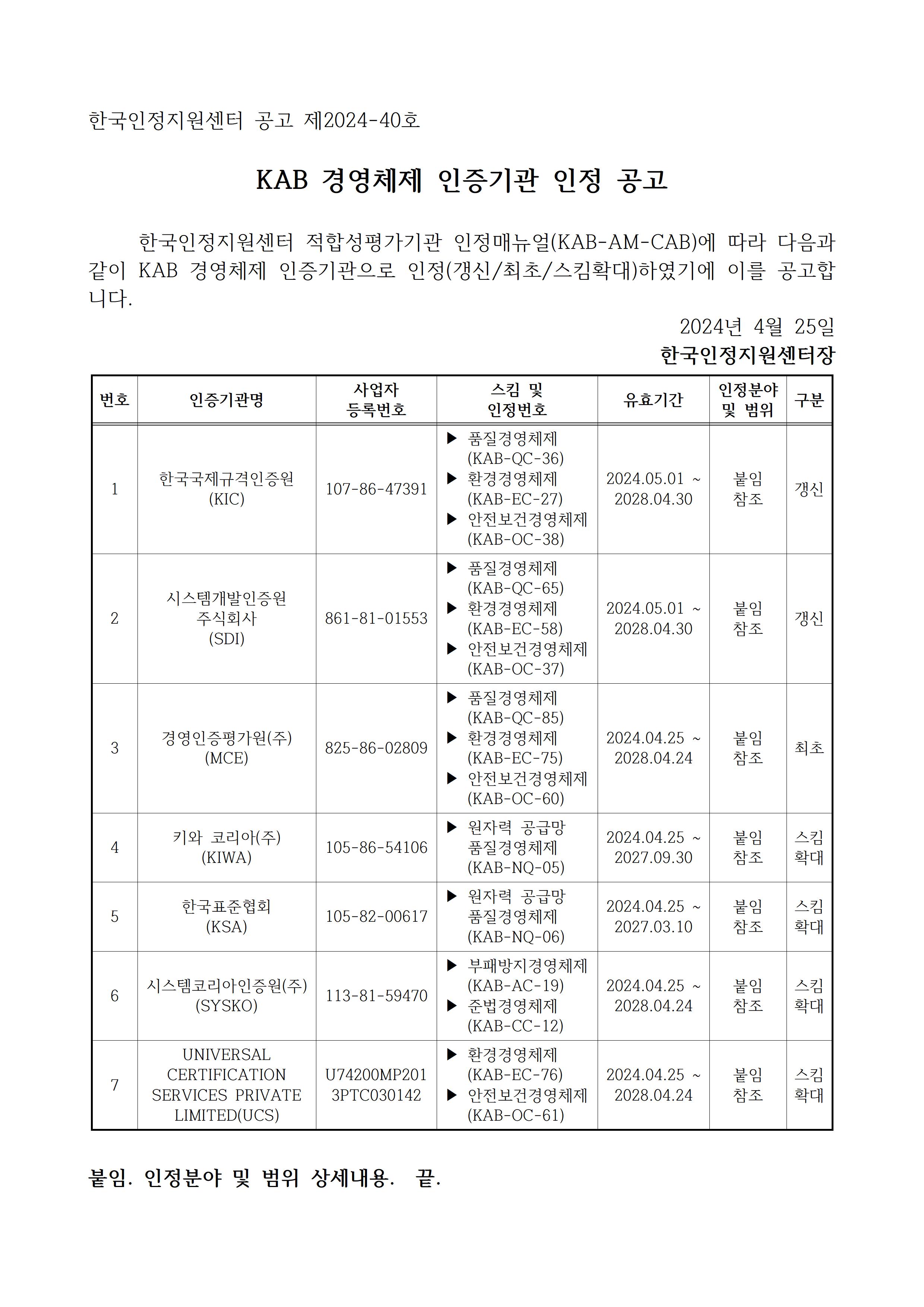 한국인정지원센터 공고 제2024-40호

KAB 경영체제 인증기관 인정 공고

한국인정지원센터 적합성평가기관 인정매뉴얼(KAB-AM-CAB)에 따라 다음과 같이 KAB 경영체제 인증기관으로 인정(갱신/최초/스킴확대)하였기에 이를 공고합니다.

2024년 4월 25일
한국인정지원센터장

| 번호 | 인증기관명 | 사업자 등록번호 | 스킴 및 인정번호 | 유효기간 | 인정분야 및 범위 | 구분 |
|---|---|---|---|---|---|---|
| 1 | 한국국제규격인증원 (KIC) | 107-86-47391 | ▶ 품질경영체제 (KAB-QC-36) ▶ 환경경영체제 (KAB-EC-27) ▶ 안전보건경영체제 (KAB-OC-38) | 2024.05.01 ~ 2028.04.30 | 붙임 참조 | 갱신 |
| 2 | 시스템개발인증원 주식회사 (SDI) | 861-81-01553 | ▶ 품질경영체제 (KAB-QC-65) ▶ 환경경영체제 (KAB-EC-58) ▶ 안전보건경영체제 (KAB-OC-37) | 2024.05.01 ~ 2028.04.30 | 붙임 참조 | 갱신 |
| 3 | 경영인증평가원(주) (MCE) | 825-86-02809 | ▶ 품질경영체제 (KAB-QC-85) ▶ 환경경영체제 (KAB-EC-75) ▶ 안전보건경영체제 (KAB-OC-60) | 2024.04.25 ~ 2028.04.24 | 붙임 참조 | 최초 |
| 4 | 키와 코리아(주) (KIWA) | 105-86-54106 | ▶ 원자력 공급망 품질경영체제 (KAB-NQ-05) | 2024.04.25 ~ 2027.09.30 | 붙임 참조 | 스킴 확대 |
| 5 | 한국표준협회 (KSA) | 105-82-00617 | ▶ 원자력 공급망 품질경영체제 (KAB-NQ-06) | 2024.04.25 ~ 2027.03.10 | 붙임 참조 | 스킴 확대 |
| 6 | 시스템코리아인증원(주) (SYSKO) | 113-81-59470 | ▶ 부패방지경영체제 (KAB-AC-19) ▶ 준법경영체제 (KAB-CC-12) | 2024.04.25 ~ 2028.04.24 | 붙임 참조 | 스킴 확대 |
| 7 | UNIVERSAL CERTIFICATION SERVICES PRIVATE LIMITED(UCS) | U74200MP2013PTC030142 | ▶ 환경경영체제 (KAB-EC-76) ▶ 안전보건경영체제 (KAB-OC-61) | 2024.04.25 ~ 2028.04.24 | 붙임 참조 | 스킴 확대 |

붙임. 인정분야 및 범위 상세내용. 끝.